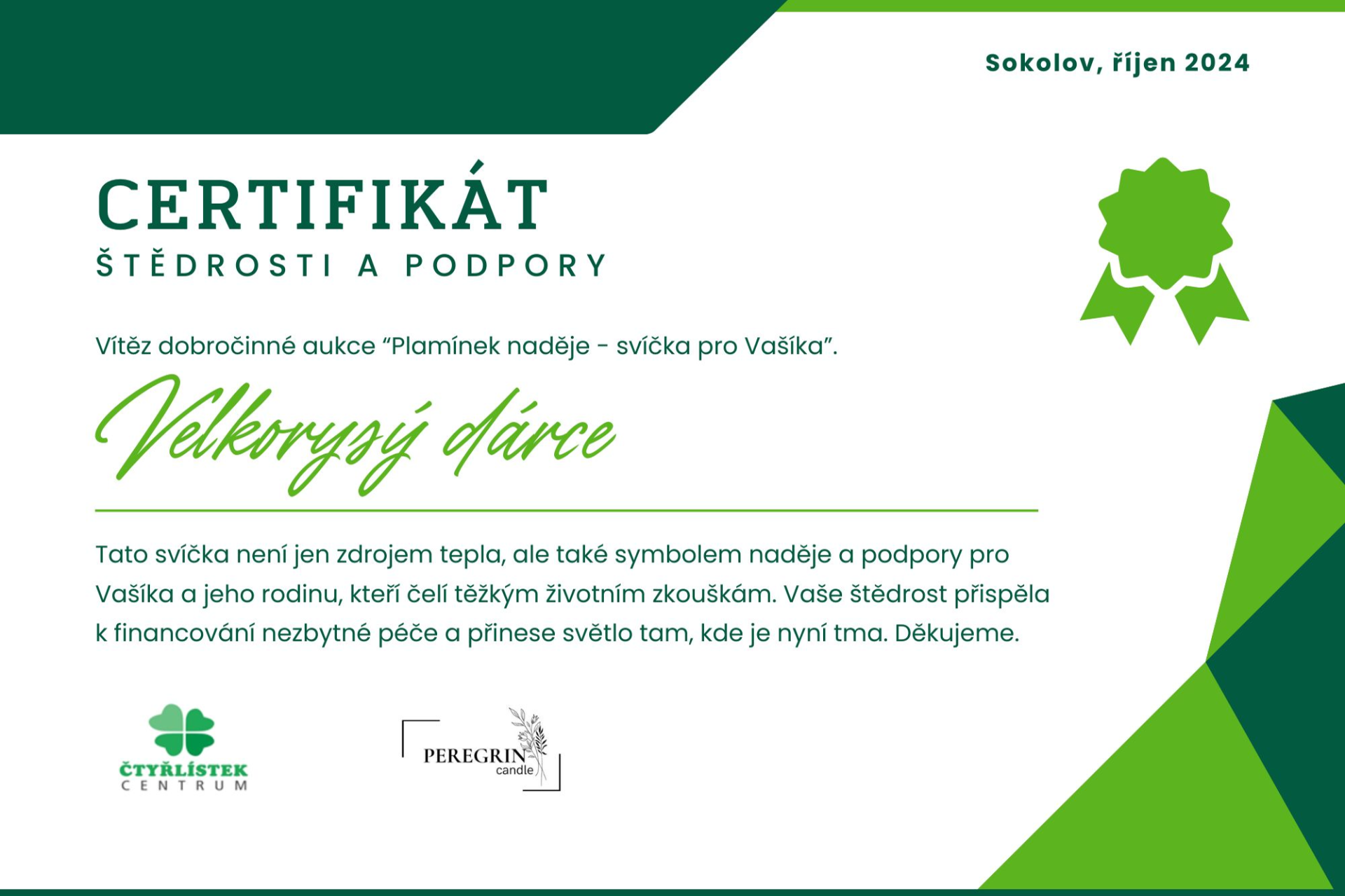 Sokolov, říjen 2024

CERTIFIKÁT

ŠTĚDROSTI A PODPORY

Vítěz dobročinné aukce "Plamínek naděje - svíčka pro Vašíka".

Velkorysý dárce

Tato svíčka není jen zdrojem tepla, ale také symbolem naděje a podpory pro Vašíka a jeho rodinu, kteří čelí těžkým životním zkouškám. Vaše štědrost přispěla k financování nezbytné péče a přinese světlo tam, kde je nyní tma. Děkujeme.

ČTYŘLÍSTEK
CENTRUM

PEREGRIN
candle